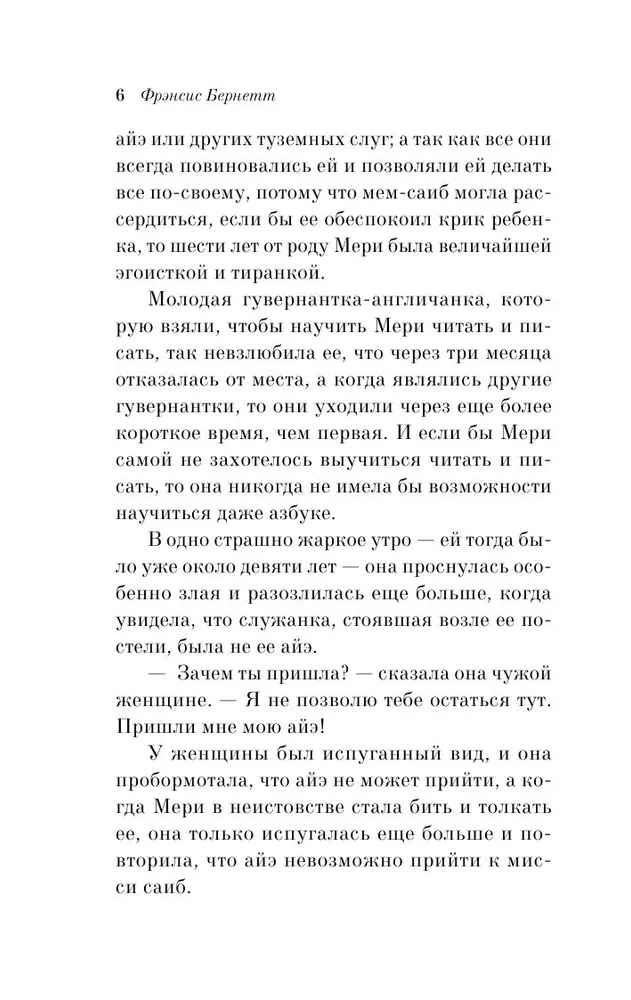 6 Фрэнсис Бернетт

айэ или других туземных слуг; а так как все они всегда повиновались ей и позволяли ей делать все по-своему, потому что мем-саиб могла рассердиться, если бы ее обеспокоил крик ребенка, то шести лет от роду Мери была величайшей эгоисткой и тиранкой.

Молодая гувернантка-англичанка, которую взяли, чтобы научить Мери читать и писать, так невзлюбила ее, что через три месяца отказалась от места, а когда являлись другие гувернантки, то они уходили через еще более короткое время, чем первая. И если бы Мери самой не захотелось выучиться читать и писать, то она никогда не имела бы возможности научиться даже азбуке.

В одно страшно жаркое утро — ей тогда было уже около девяти лет — она проснулась особенно злая и разозлилась еще больше, когда увидела, что служанка, стоявшая возле ее постели, была не ее айэ.

— Зачем ты пришла? — сказала она чужой женщине. — Я не позволю тебе остаться тут. Пришли мне мою айэ!

У женщины был испуганный вид, и она пробормотала, что айэ не может прийти, а когда Мери в неистовстве стала бить и толкать ее, она только испугалась еще больше и повторила, что айэ невозможно прийти к мисси саиб.